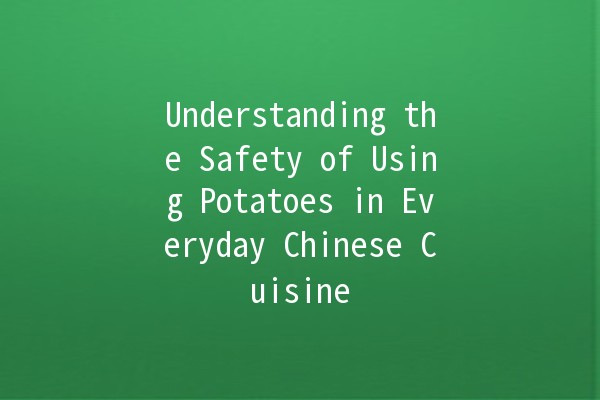 Understanding the Safety of Using Potatoes in Everyday Chinese Cuisine